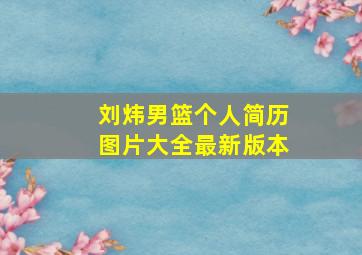 刘炜男篮个人简历
图片大全最新版本